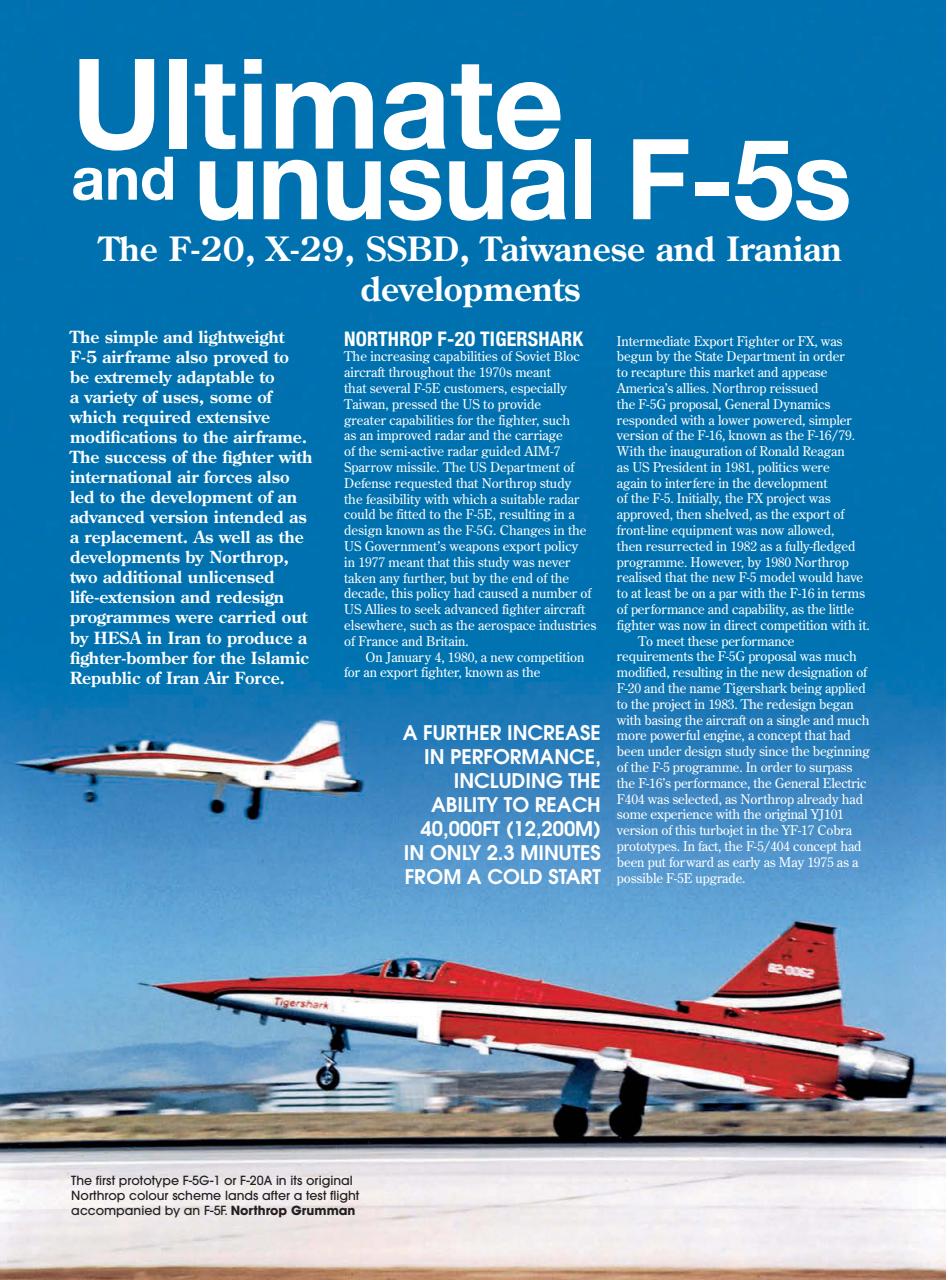 Ultimate and unusual F-5s

The F-20, X-29, SSBD, Taiwanese and Iranian developments

The simple and lightweight F-5 airframe also proved to be extremely adaptable to a variety of uses, some of which required extensive modifications to the airframe. The success of the fighter with international air forces also led to the development of an advanced version intended as a replacement. As well as the developments by Northrop, two additional unlicensed life-extension and redesign programmes were carried out by HESA in Iran to produce a fighter-bomber for the Islamic Republic of Iran Air Force.

NORTHROP F-20 TIGERSHARK

The increasing capabilities of Soviet Bloc aircraft throughout the 1970s meant that several F-5E customers, especially Taiwan, pressed the US to provide greater capabilities for the fighter, such as an improved radar and the carriage of the semi-active radar guided AIM-7 Sparrow missile. The US Department of Defense requested that Northrop study the feasibility with which a suitable radar could be fitted to the F-5E, resulting in a design known as the F-5G. Changes in the US Government's weapons export policy in 1977 meant that this study was never taken any further, but by the end of the decade, this policy had caused a number of US Allies to seek advanced fighter aircraft elsewhere, such as the aerospace industries of France and Britain.

On January 4, 1980, a new competition for an export fighter, known as the Intermediate Export Fighter or FX, was begun by the State Department in order to recapture this market and appease America's allies. Northrop reissued the F-5G proposal, General Dynamics responded with a lower powered, simpler version of the F-16, known as the F-16/79. With the inauguration of Ronald Reagan as US President in 1981, politics were again to interfere in the development of the F-5. Initially, the FX project was approved, then shelved, as the export of front-line equipment was now allowed, then resurrected in 1982 as a fully-fledged programme. However, by 1980 Northrop realised that the new F-5 model would have to at least be on a par with the F-16 in terms of performance and capability, as the little fighter was now in direct competition with it.

To meet these performance requirements the F-5G proposal was much modified, resulting in the new designation of F-20 and the name Tigershark being applied to the project in 1983. The redesign began with basing the aircraft on a single and much more powerful engine, a concept that had been under design study since the beginning of the F-5 programme. In order to surpass the F-16's performance, the General Electric F404 was selected, as Northrop already had some experience with the original YJ101 version of this turbojet in the YF-17 Cobra prototypes. In fact, the F-5/404 concept had been put forward as early as May 1975 as a possible F-5E upgrade.

A FURTHER INCREASE IN PERFORMANCE, INCLUDING THE ABILITY TO REACH 40,000FT (12,200M) IN ONLY 2.3 MINUTES FROM A COLD START

Tigershark
82-0062

The first prototype F-5G-1 or F-20A in its original Northrop colour scheme lands after a test flight accompanied by an F-5F. Northrop Grumman